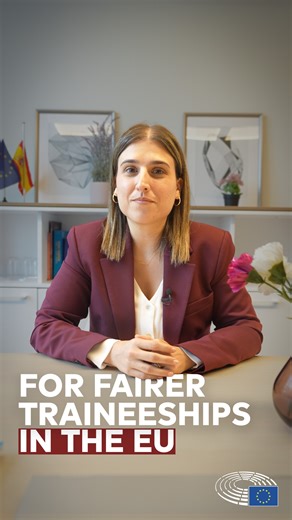 FOR FAIRER TRAINEESHIPS IN THE EU